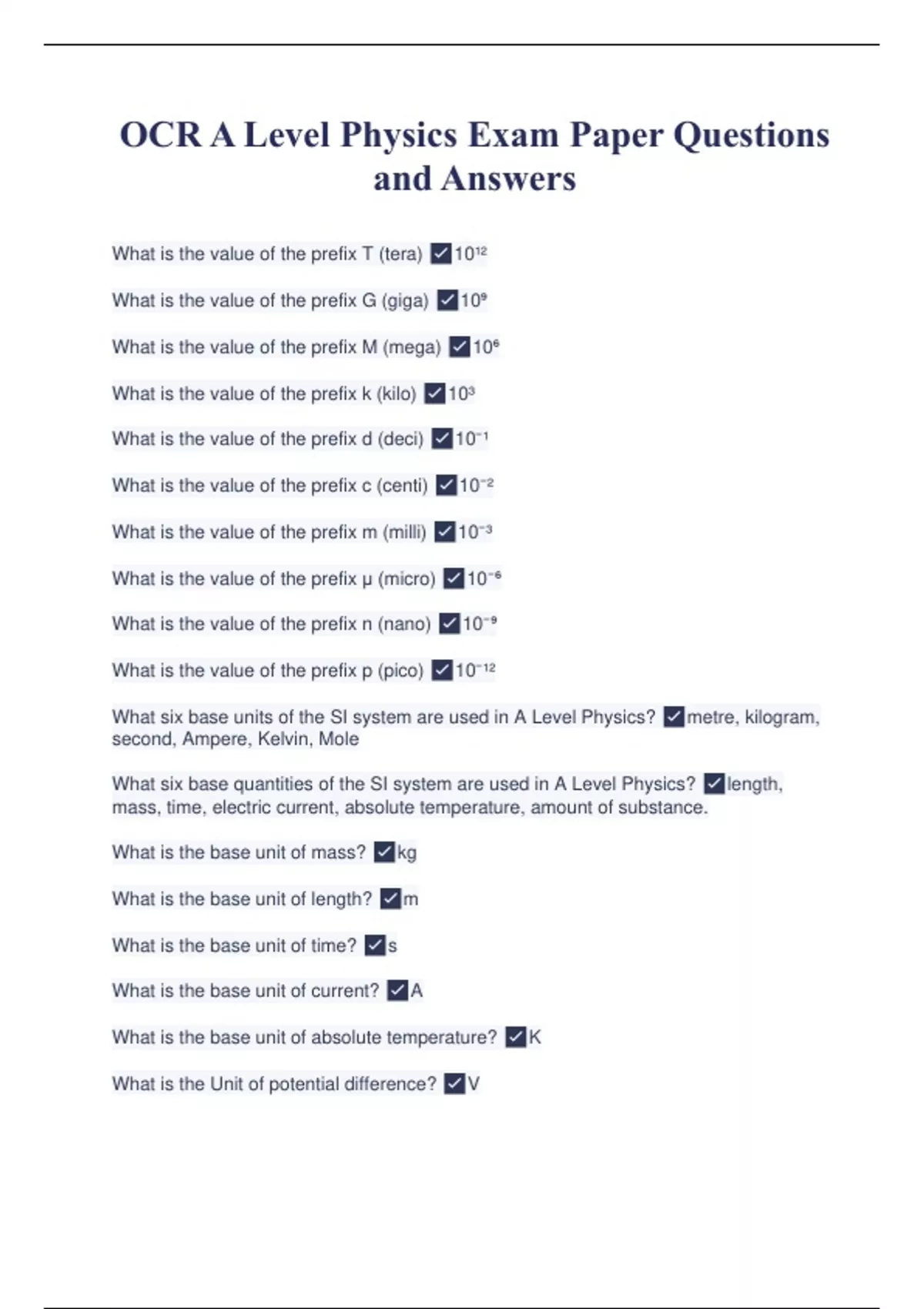 OCR A Level Physics Exam Paper Questions and Answers

What is the value of the prefix T (tera) ✓$10^{12}$

What is the value of the prefix G (giga) ✓$10^{9}$

What is the value of the prefix M (mega) ✓$10^{6}$

What is the value of the prefix k (kilo) ✓$10^{3}$

What is the value of the prefix d (deci) ✓$10^{-1}$

What is the value of the prefix c (centi) ✓$10^{-2}$

What is the value of the prefix m (milli) ✓$10^{-3}$

What is the value of the prefix μ (micro) ✓$10^{-6}$

What is the value of the prefix n (nano) ✓$10^{-9}$

What is the value of the prefix p (pico) ✓$10^{-12}$

What six base units of the SI system are used in A Level Physics? ✓metre, kilogram, second, Ampere, Kelvin, Mole

What six base quantities of the SI system are used in A Level Physics? ✓length, mass, time, electric current, absolute temperature, amount of substance.

What is the base unit of mass? ✓kg

What is the base unit of length? ✓m

What is the base unit of time? ✓s

What is the base unit of current? ✓A

What is the base unit of absolute temperature? ✓K

What is the Unit of potential difference? ✓V